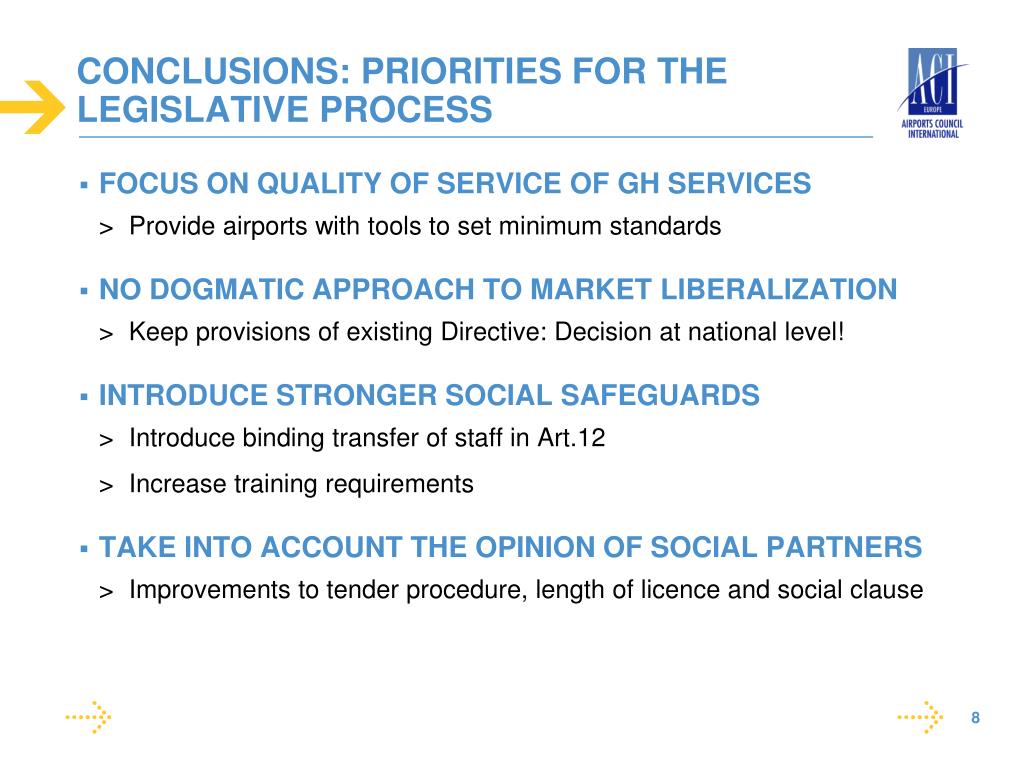 CONCLUSIONS: PRIORITIES FOR THE LEGISLATIVE PROCESS

ACI
EUROPE
AIRPORTS COUNCIL INTERNATIONAL

▪ FOCUS ON QUALITY OF SERVICE OF GH SERVICES
> Provide airports with tools to set minimum standards

▪ NO DOGMATIC APPROACH TO MARKET LIBERALIZATION
> Keep provisions of existing Directive: Decision at national level!

▪ INTRODUCE STRONGER SOCIAL SAFEGUARDS
> Introduce binding transfer of staff in Art.12
> Increase training requirements

▪ TAKE INTO ACCOUNT THE OPINION OF SOCIAL PARTNERS
> Improvements to tender procedure, length of licence and social clause

8